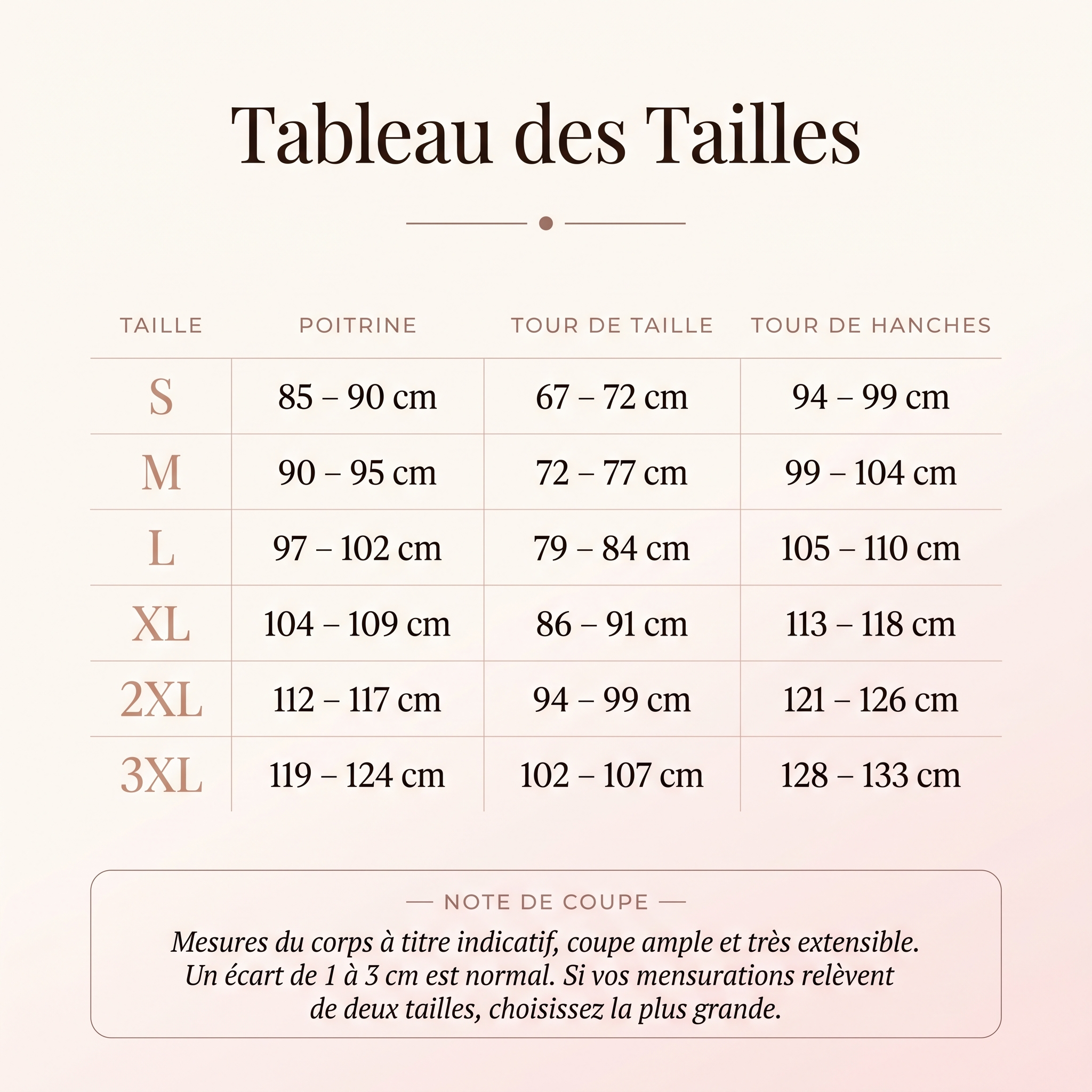 Tableau des Tailles

| TAILLE | POITRINE | TOUR DE TAILLE | TOUR DE HANCHES |
|---|---|---|---|
| S | 85 – 90 cm | 67 – 72 cm | 94 – 99 cm |
| M | 90 – 95 cm | 72 – 77 cm | 99 – 104 cm |
| L | 97 – 102 cm | 79 – 84 cm | 105 – 110 cm |
| XL | 104 – 109 cm | 86 – 91 cm | 113 – 118 cm |
| 2XL | 112 – 117 cm | 94 – 99 cm | 121 – 126 cm |
| 3XL | 119 – 124 cm | 102 – 107 cm | 128 – 133 cm |

— NOTE DE COUPE —

Mesures du corps à titre indicatif, coupe ample et très extensible. Un écart de 1 à 3 cm est normal. Si vos mensurations relèvent de deux tailles, choisissez la plus grande.